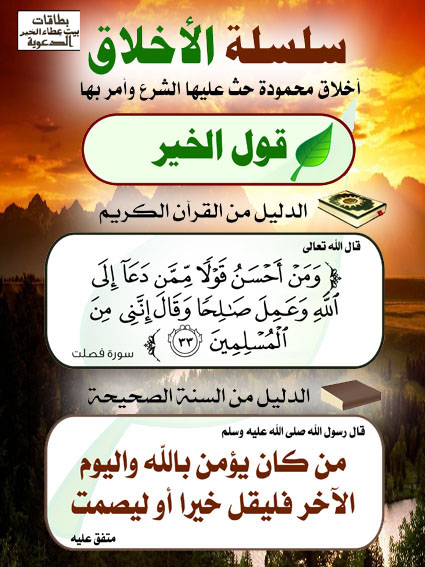 بطاقات
بيت عطاء الخير
الدعوية

سلسلة الأخلاق

أخلاق محمودة حث عليها الشرع وأمر بها

قول الخير

الدليل من القرآن الكريم

قال الله تعالى

﴿ وَمَنْ أَحْسَنُ قَوْلًا مِّمَّن دَعَآ إِلَى ٱللَّهِ وَعَمِلَ صَٰلِحًا وَقَالَ إِنَّنِى مِنَ ٱلْمُسْلِمِينَ ٣٣ ﴾

سورة فصلت

الدليل من السنة الصحيحة

قال رسول الله صلى الله عليه وسلم

من كان يؤمن بالله واليوم الآخر فليقل خيرا أو ليصمت

متفق عليه